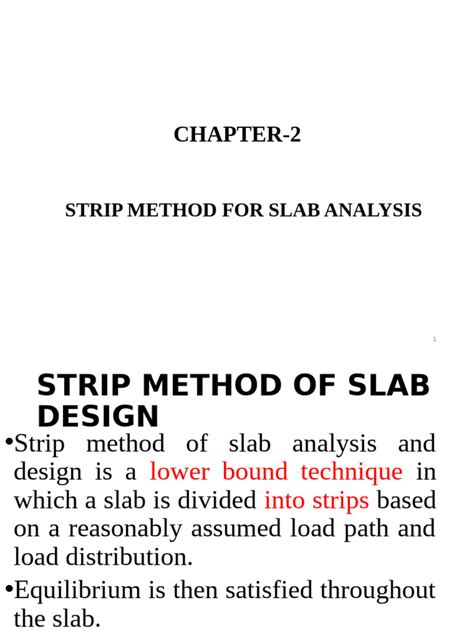 CHAPTER-2

STRIP METHOD FOR SLAB ANALYSIS

1

STRIP METHOD OF SLAB DESIGN

•Strip method of slab analysis and design is a lower bound technique in which a slab is divided into strips based on a reasonably assumed load path and load distribution.

•Equilibrium is then satisfied throughout the slab.